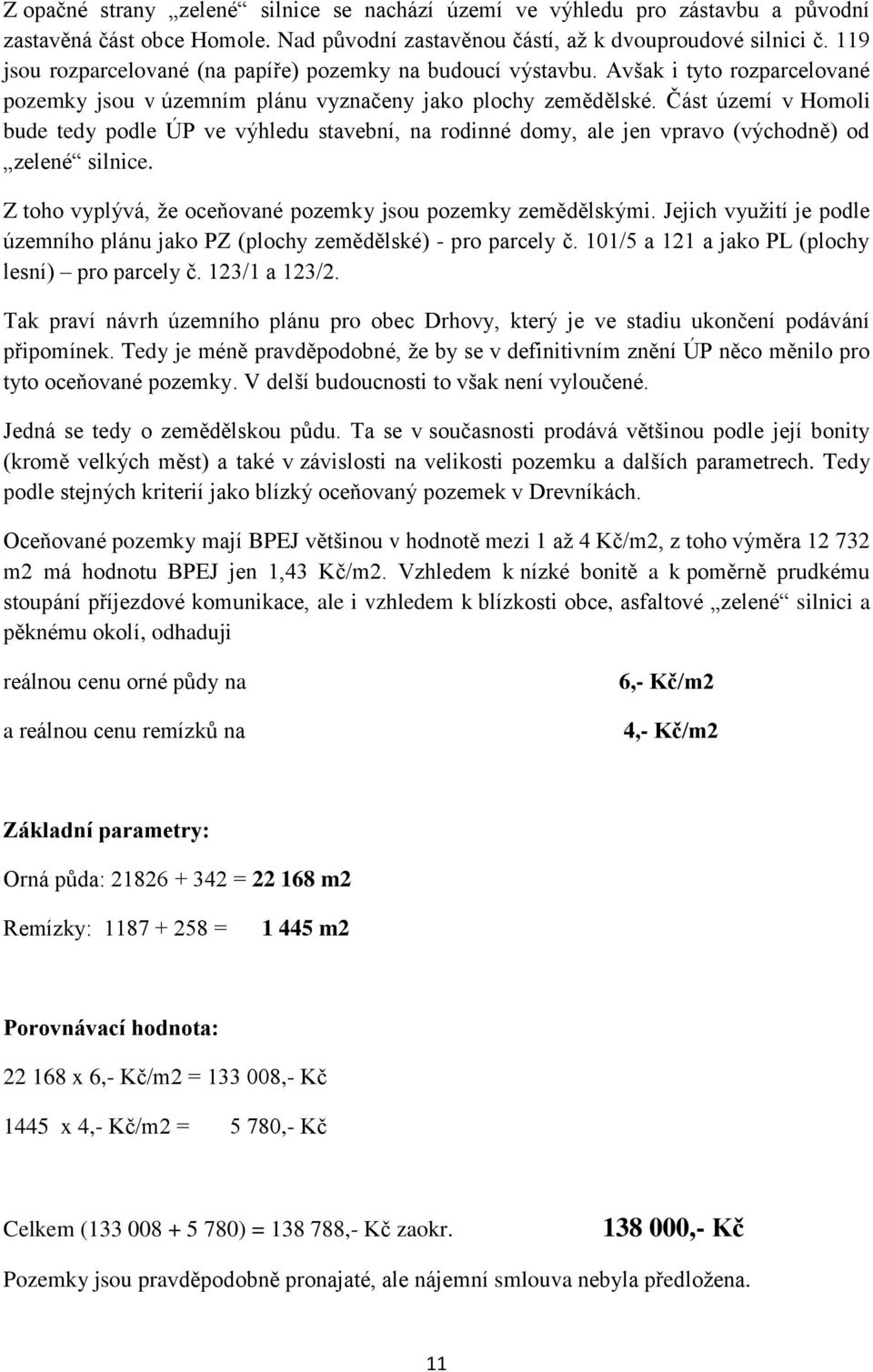 Z opačné strany „zelené“ silnice se nachází území ve výhledu pro zástavbu a původní zastavěná část obce Homole. Nad původní zastavěnou částí, až k dvouproudové silnici č. 119 jsou rozparcelované (na papíře) pozemky na budoucí výstavbu. Avšak i tyto rozparcelované pozemky jsou v územním plánu vyznačeny jako plochy zemědělské. Část území v Homoli bude tedy podle ÚP ve výhledu stavební, na rodinné domy, ale jen vpravo (východně) od „zelené“ silnice.

Z toho vyplývá, že oceňované pozemky jsou pozemky zemědělskými. Jejich využití je podle územního plánu jako PZ (plochy zemědělské) - pro parcely č. 101/5 a 121 a jako PL (plochy lesní) – pro parcely č. 123/1 a 123/2.

Tak praví návrh územního plánu pro obec Drhovy, který je ve stadiu ukončení podávání připomínek. Tedy je méně pravděpodobné, že by se v definitivním znění ÚP něco měnilo pro tyto oceňované pozemky. V delší budoucnosti to však není vyloučené.

Jedná se tedy o zemědělskou půdu. Ta se v současnosti prodává většinou podle její bonity (kromě velkých měst) a také v závislosti na velikosti pozemku a dalších parametrech. Tedy podle stejných kriterií jako blízký oceňovaný pozemek v Drevníkách.

Oceňované pozemky mají BPEJ většinou v hodnotě mezi 1 až 4 Kč/m2, z toho výměra 12 732 m2 má hodnotu BPEJ jen 1,43 Kč/m2. Vzhledem k nízké bonitě a k poměrně prudkému stoupání příjezdové komunikace, ale i vzhledem k blízkosti obce, asfaltové „zelené“ silnici a pěknému okolí, odhaduji

reálnou cenu orné půdy na 6,- Kč/m2

a reálnou cenu remízků na 4,- Kč/m2

Základní parametry:

Orná půda: 21826 + 342 = 22 168 m2

Remízky: 1187 + 258 = 1 445 m2

Porovnávací hodnota:

22 168 x 6,- Kč/m2 = 133 008,- Kč

1445 x 4,- Kč/m2 = 5 780,- Kč

Celkem (133 008 + 5 780) = 138 788,- Kč zaokr. 138 000,- Kč

Pozemky jsou pravděpodobně pronajaté, ale nájemní smlouva nebyla předložena.

11